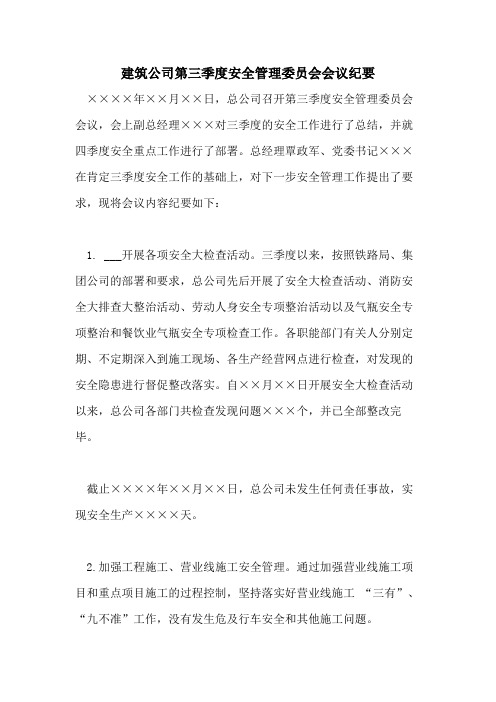 建筑公司第三季度安全管理委员会会议纪要

××××年××月××日，总公司召开第三季度安全管理委员会会议，会上副总经理×××对三季度的安全工作进行了总结，并就四季度安全重点工作进行了部署。总经理覃政军、党委书记×××在肯定三季度安全工作的基础上，对下一步安全管理工作提出了要求，现将会议内容纪要如下：

1. ___开展各项安全大检查活动。三季度以来，按照铁路局、集团公司的部署和要求，总公司先后开展了安全大检查活动、消防安全大排查大整治活动、劳动人身安全专项整治活动以及气瓶安全专项整治和餐饮业气瓶安全专项检查工作。各职能部门有关人分别定期、不定期深入到施工现场、各生产经营网点进行检查，对发现的安全隐患进行督促整改落实。自××月××日开展安全大检查活动以来，总公司各部门共检查发现问题×××个，并已全部整改完毕。

截止××××年××月××日，总公司未发生任何责任事故，实现安全生产××××天。

2.加强工程施工、营业线施工安全管理。通过加强营业线施工项目和重点项目施工的过程控制，坚持落实好营业线施工 “三有”、“九不准”工作，没有发生危及行车安全和其他施工问题。